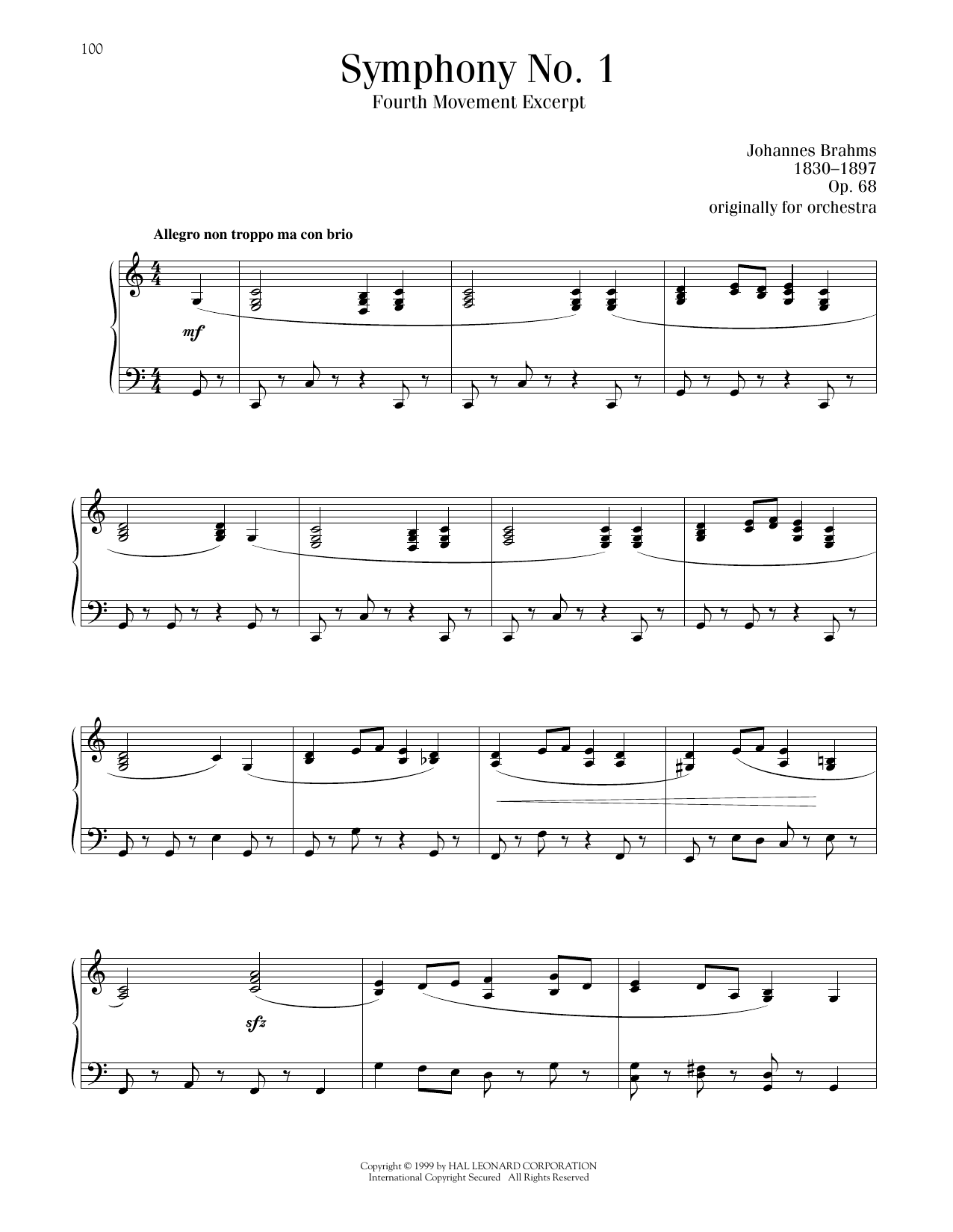 100

Symphony No. 1
Fourth Movement Excerpt

Johannes Brahms
1830–1897
Op. 68
originally for orchestra

Allegro non troppo ma con brio

mf

sfz

Copyright © 1999 by HAL LEONARD CORPORATION
International Copyright Secured All Rights Reserved